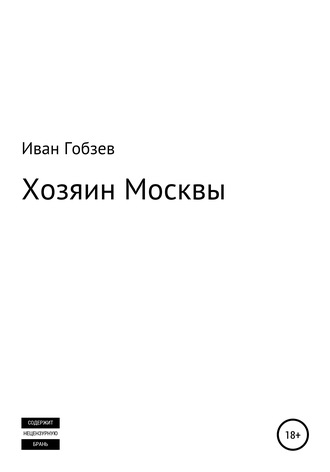 Иван Гобзев

Хозяин Москвы

СОДЕРЖИТ
НЕЦЕНЗУРНУЮ
БРАНЬ

18+